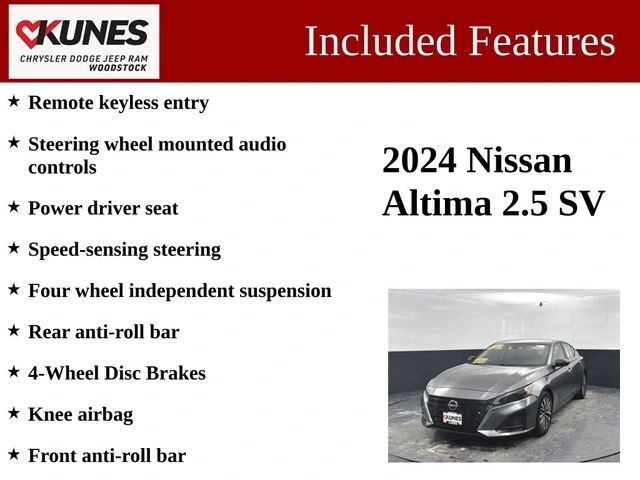 KUNES
CHRYSLER DODGE JEEP RAM
WOODSTOCK

Included Features

★ Remote keyless entry

★ Steering wheel mounted audio controls

★ Power driver seat

★ Speed-sensing steering

★ Four wheel independent suspension

★ Rear anti-roll bar

★ 4-Wheel Disc Brakes

★ Knee airbag

★ Front anti-roll bar

2024 Nissan
Altima 2.5 SV